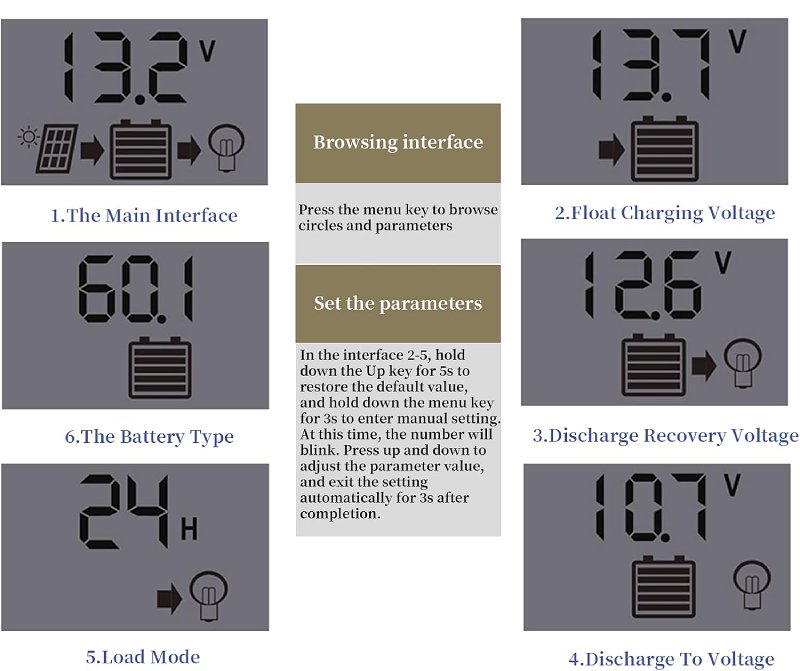 13.2 V

1.The Main Interface

60.1

6.The Battery Type

24 H

5.Load Mode

Browsing interface

Press the menu key to browse circles and parameters

Set the parameters

In the interface 2-5, hold down the Up key for 5s to restore the default value, and hold down the menu key for 3s to enter manual setting. At this time, the number will blink. Press up and down to adjust the parameter value, and exit the setting automatically for 3s after completion.

13.7 V

2.Float Charging Voltage

12.6 V

3.Discharge Recovery Voltage

10.7 V

4.Discharge To Voltage